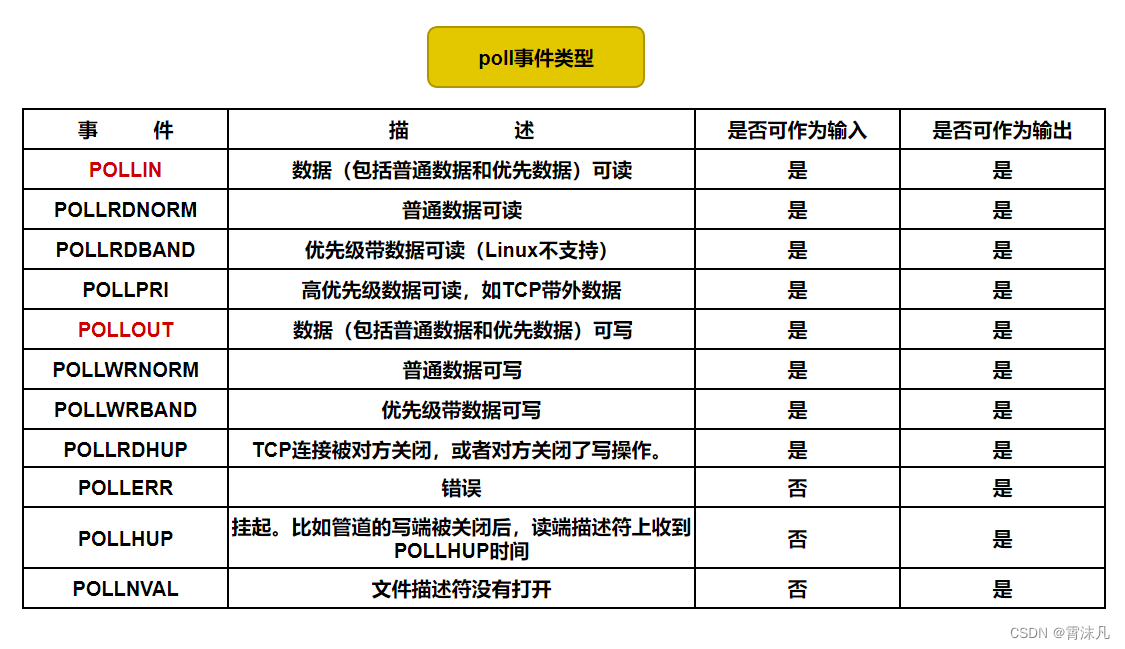 poll事件类型

| 事　　件 | 描　　　　述 | 是否可作为输入 | 是否可作为输出 |
|---|---|---|---|
| POLLIN | 数据（包括普通数据和优先数据）可读 | 是 | 是 |
| POLLRDNORM | 普通数据可读 | 是 | 是 |
| POLLRDBAND | 优先级带数据可读（Linux不支持） | 是 | 是 |
| POLLPRI | 高优先级数据可读，如TCP带外数据 | 是 | 是 |
| POLLOUT | 数据（包括普通数据和优先数据）可写 | 是 | 是 |
| POLLWRNORM | 普通数据可写 | 是 | 是 |
| POLLWRBAND | 优先级带数据可写 | 是 | 是 |
| POLLRDHUP | TCP连接被对方关闭，或者对方关闭了写操作。 | 是 | 是 |
| POLLERR | 错误 | 否 | 是 |
| POLLHUP | 挂起。比如管道的写端被关闭后，读端描述符上收到POLLHUP时间 | 否 | 是 |
| POLLNVAL | 文件描述符没有打开 | 否 | 是 |

CSDN @霄沫凡